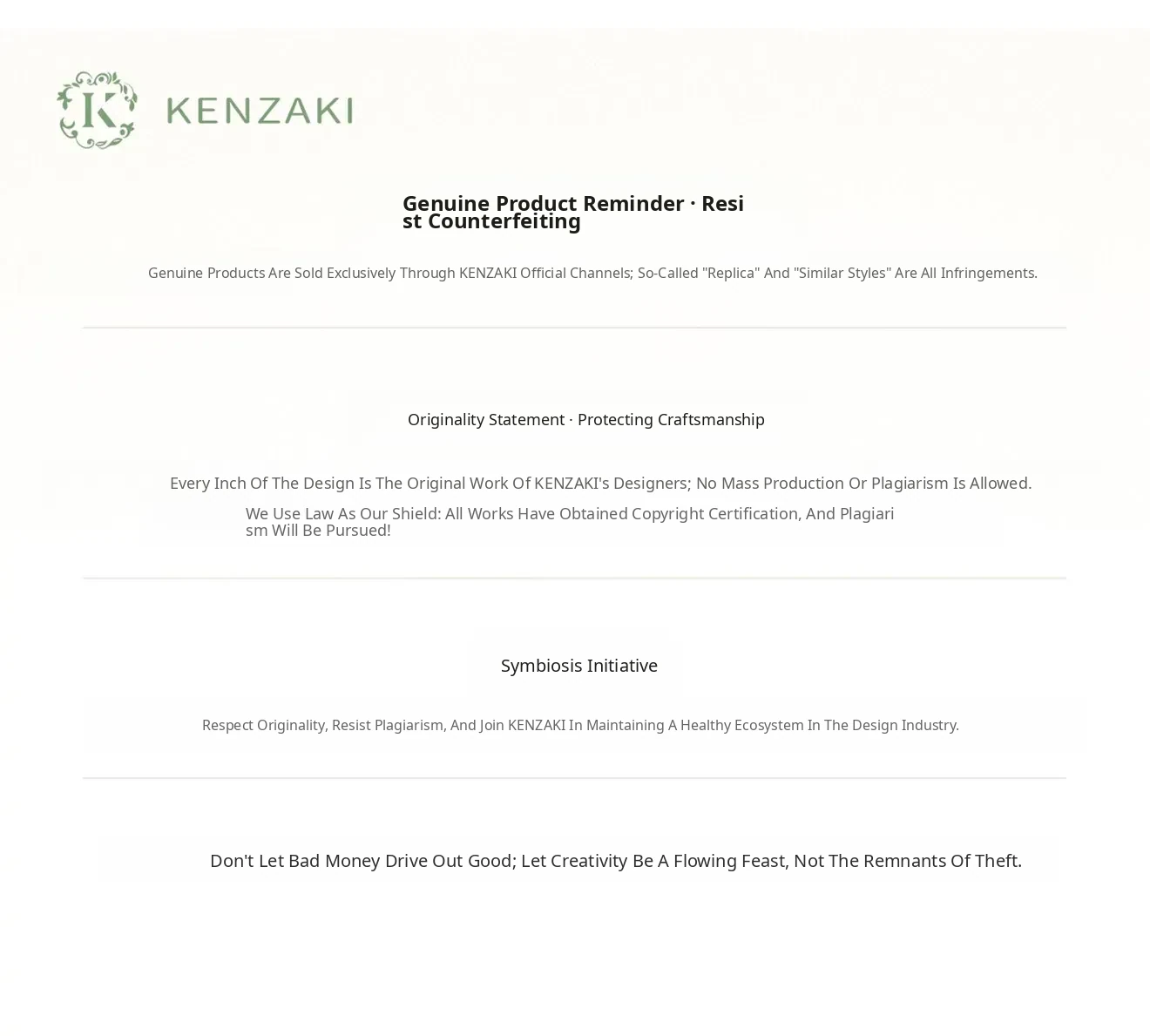 K KENZAKI

Genuine Product Reminder · Resist Counterfeiting

Genuine Products Are Sold Exclusively Through KENZAKI Official Channels; So-Called "Replica" And "Similar Styles" Are All Infringements.

Originality Statement · Protecting Craftsmanship

Every Inch Of The Design Is The Original Work Of KENZAKI's Designers; No Mass Production Or Plagiarism Is Allowed.

We Use Law As Our Shield: All Works Have Obtained Copyright Certification, And Plagiarism Will Be Pursued!

Symbiosis Initiative

Respect Originality, Resist Plagiarism, And Join KENZAKI In Maintaining A Healthy Ecosystem In The Design Industry.

Don't Let Bad Money Drive Out Good; Let Creativity Be A Flowing Feast, Not The Remnants Of Theft.